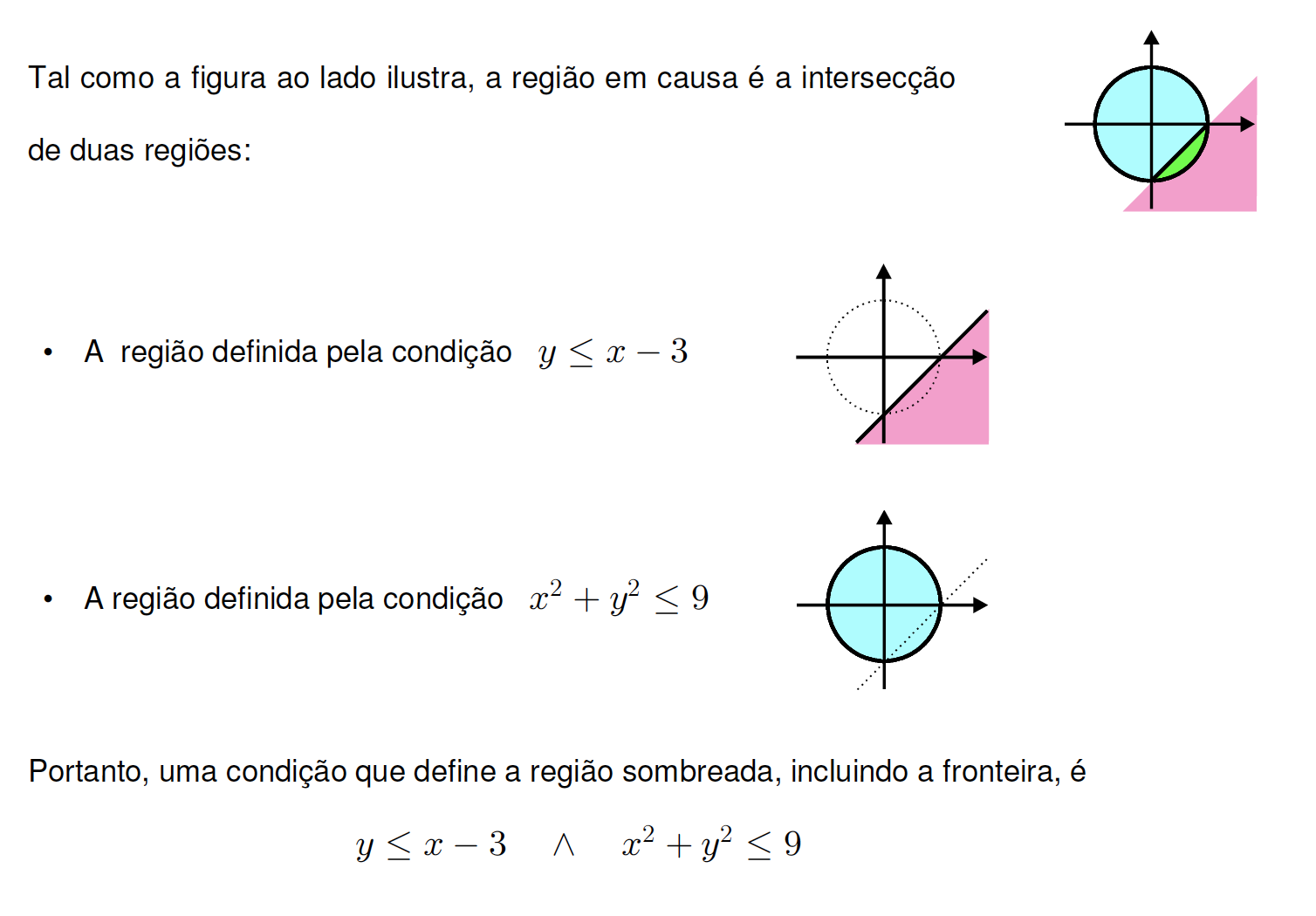 Tal como a figura ao lado ilustra, a região em causa é a intersecção de duas regiões:

• A região definida pela condição $y \leq x - 3$

• A região definida pela condição $x^2 + y^2 \leq 9$

Portanto, uma condição que define a região sombreada, incluindo a fronteira, é

$y \leq x - 3 \quad \wedge \quad x^2 + y^2 \leq 9$